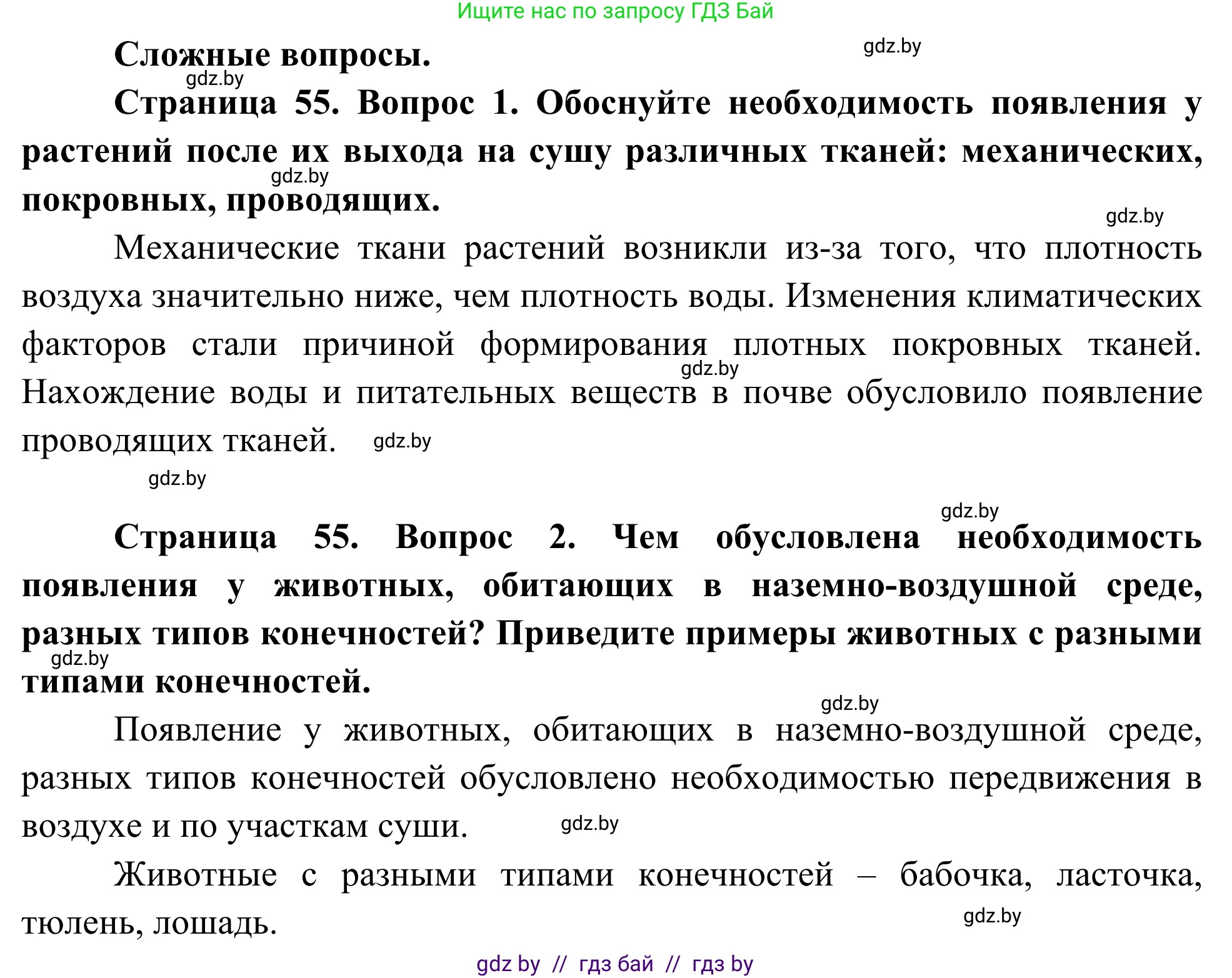 Ищите нас по запросу ГДЗ Бай

Сложные вопросы.

gdz.by

gdz.by

Страница 55. Вопрос 1. Обоснуйте необходимость появления у растений после их выхода на сушу различных тканей: механических, покровных, проводящих.

gdz.by

gdz.by

Механические ткани растений возникли из-за того, что плотность воздуха значительно ниже, чем плотность воды. Изменения климатических факторов стали причиной формирования плотных покровных тканей. Нахождение воды и питательных веществ в почве обусловило появление проводящих тканей.

gdz.by

gdz.by

gdz.by

gdz.by

Страница 55. Вопрос 2. Чем обусловлена необходимость появления у животных, обитающих в наземно-воздушной среде, разных типов конечностей? Приведите примеры животных с разными типами конечностей.

gdz.by

gdz.by

Появление у животных, обитающих в наземно-воздушной среде, разных типов конечностей обусловлено необходимостью передвижения в воздухе и по участкам суши.

gdz.by

Животные с разными типами конечностей – бабочка, ласточка, тюлень, лошадь.

gdz.by

gdz by // гдз бай // гдз by